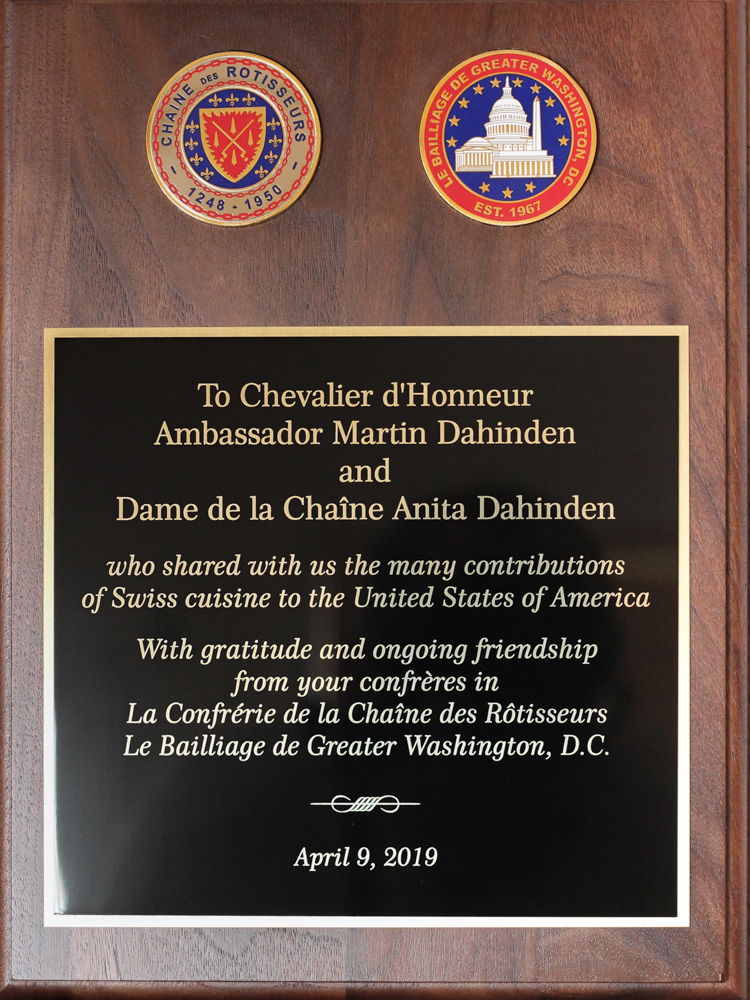 CHAINE DES ROTISSEURS
1248 - 1950

LE BAILLIAGE DE GREATER WASHINGTON, DC
EST. 1967

To Chevalier d'Honneur
Ambassador Martin Dahinden
and
Dame de la Chaîne Anita Dahinden

who shared with us the many contributions of Swiss cuisine to the United States of America

With gratitude and ongoing friendship
from your confrères in
La Confrérie de la Chaîne des Rôtisseurs
Le Bailliage de Greater Washington, D.C.

April 9, 2019